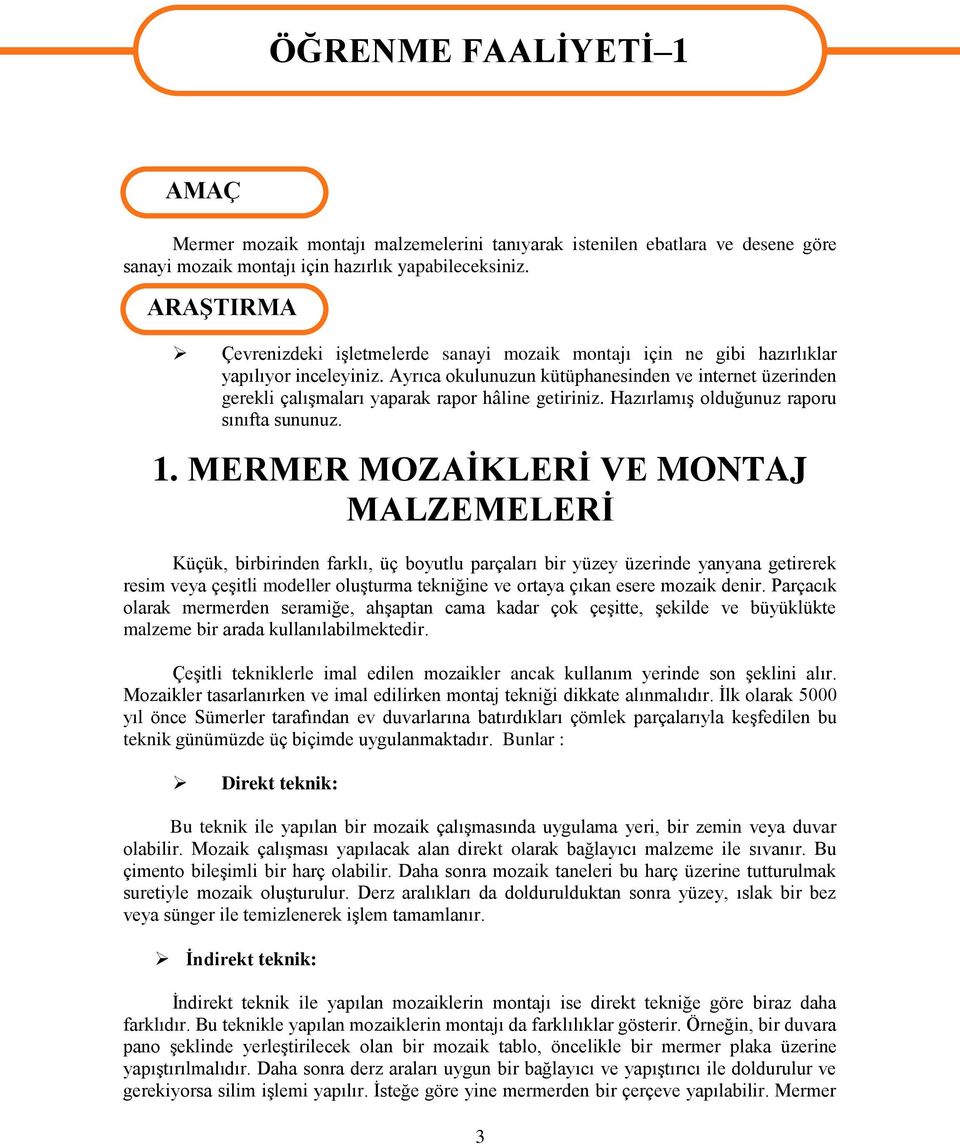 ÖĞRENME FAALİYETİ–1

AMAÇ

Mermer mozaik montajı malzemelerini tanıyarak istenilen ebatlara ve desene göre sanayi mozaik montajı için hazırlık yapabileceksiniz.

ARAŞTIRMA

➢ Çevrenizdeki işletmelerde sanayi mozaik montajı için ne gibi hazırlıklar yapılıyor inceleyiniz. Ayrıca okulunuzun kütüphanesinden ve internet üzerinden gerekli çalışmaları yaparak rapor hâline getiriniz. Hazırlamış olduğunuz raporu sınıfta sununuz.

1. MERMER MOZAİKLERİ VE MONTAJ MALZEMELERİ

Küçük, birbirinden farklı, üç boyutlu parçaları bir yüzey üzerinde yanyana getirerek resim veya çeşitli modeller oluşturma tekniğine ve ortaya çıkan esere mozaik denir. Parçacık olarak mermerden seramiğe, ahşaptan cama kadar çok çeşitte, şekilde ve büyüklükte malzeme bir arada kullanılabilmektedir.

Çeşitli tekniklerle imal edilen mozaikler ancak kullanım yerinde son şeklini alır. Mozaikler tasarlanırken ve imal edilirken montaj tekniği dikkate alınmalıdır. İlk olarak 5000 yıl önce Sümerler tarafından ev duvarlarına batırdıkları çömlek parçalarıyla keşfedilen bu teknik günümüzde üç biçimde uygulanmaktadır. Bunlar :

➢ Direkt teknik:

Bu teknik ile yapılan bir mozaik çalışmasında uygulama yeri, bir zemin veya duvar olabilir. Mozaik çalışması yapılacak alan direkt olarak bağlayıcı malzeme ile sıvanır. Bu çimento bileşimli bir harç olabilir. Daha sonra mozaik taneleri bu harç üzerine tutturulmak suretiyle mozaik oluşturulur. Derz aralıkları da doldurulduktan sonra yüzey, ıslak bir bez veya sünger ile temizlenerek işlem tamamlanır.

➢ İndirekt teknik:

İndirekt teknik ile yapılan mozaiklerin montajı ise direkt tekniğe göre biraz daha farklıdır. Bu teknikle yapılan mozaiklerin montajı da farklılıklar gösterir. Örneğin, bir duvara pano şeklinde yerleştirilecek olan bir mozaik tablo, öncelikle bir mermer plaka üzerine yapıştırılmalıdır. Daha sonra derz araları uygun bir bağlayıcı ve yapıştırıcı ile doldurulur ve gerekiyorsa silim işlemi yapılır. İsteğe göre yine mermerden bir çerçeve yapılabilir. Mermer

3